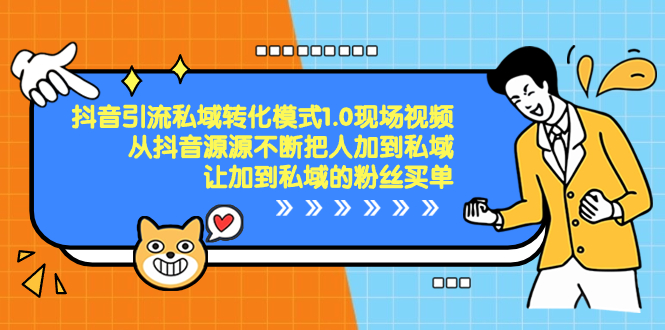 抖音引流私域转化模式1.0现场视频
从抖音源源不断把人加到私域
让加到私域的粉丝买单